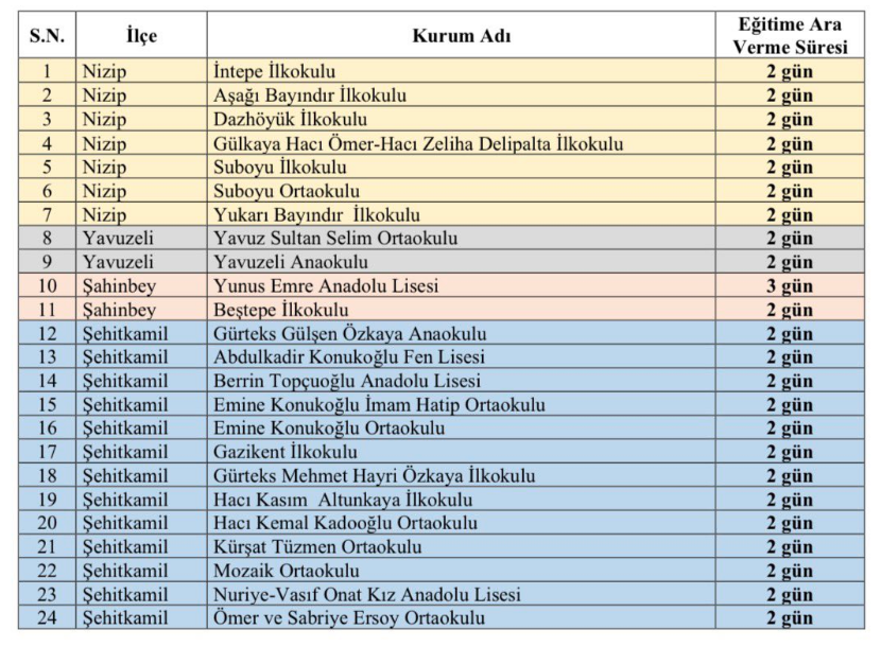 | S.N. | İlçe | Kurum Adı | Eğitime Ara Verme Süresi |
|---|---|---|---|
| 1 | Nizip | İntepe İlkokulu | 2 gün |
| 2 | Nizip | Aşağı Bayındır İlkokulu | 2 gün |
| 3 | Nizip | Dazhöyük İlkokulu | 2 gün |
| 4 | Nizip | Gülkaya Hacı Ömer-Hacı Zeliha Delipalta İlkokulu | 2 gün |
| 5 | Nizip | Suboyu İlkokulu | 2 gün |
| 6 | Nizip | Suboyu Ortaokulu | 2 gün |
| 7 | Nizip | Yukarı Bayındır İlkokulu | 2 gün |
| 8 | Yavuzeli | Yavuz Sultan Selim Ortaokulu | 2 gün |
| 9 | Yavuzeli | Yavuzeli Anaokulu | 2 gün |
| 10 | Şahinbey | Yunus Emre Anadolu Lisesi | 3 gün |
| 11 | Şahinbey | Beştepe İlkokulu | 2 gün |
| 12 | Şehitkamil | Gürteks Gülşen Özkaya Anaokulu | 2 gün |
| 13 | Şehitkamil | Abdulkadir Konukoğlu Fen Lisesi | 2 gün |
| 14 | Şehitkamil | Berrin Topçuoğlu Anadolu Lisesi | 2 gün |
| 15 | Şehitkamil | Emine Konukoğlu İmam Hatip Ortaokulu | 2 gün |
| 16 | Şehitkamil | Emine Konukoğlu Ortaokulu | 2 gün |
| 17 | Şehitkamil | Gazikent İlkokulu | 2 gün |
| 18 | Şehitkamil | Gürteks Mehmet Hayri Özkaya İlkokulu | 2 gün |
| 19 | Şehitkamil | Hacı Kasım Altunkaya İlkokulu | 2 gün |
| 20 | Şehitkamil | Hacı Kemal Kadooğlu Ortaokulu | 2 gün |
| 21 | Şehitkamil | Kürşat Tüzmen Ortaokulu | 2 gün |
| 22 | Şehitkamil | Mozaik Ortaokulu | 2 gün |
| 23 | Şehitkamil | Nuriye-Vasıf Onat Kız Anadolu Lisesi | 2 gün |
| 24 | Şehitkamil | Ömer ve Sabriye Ersoy Ortaokulu | 2 gün |